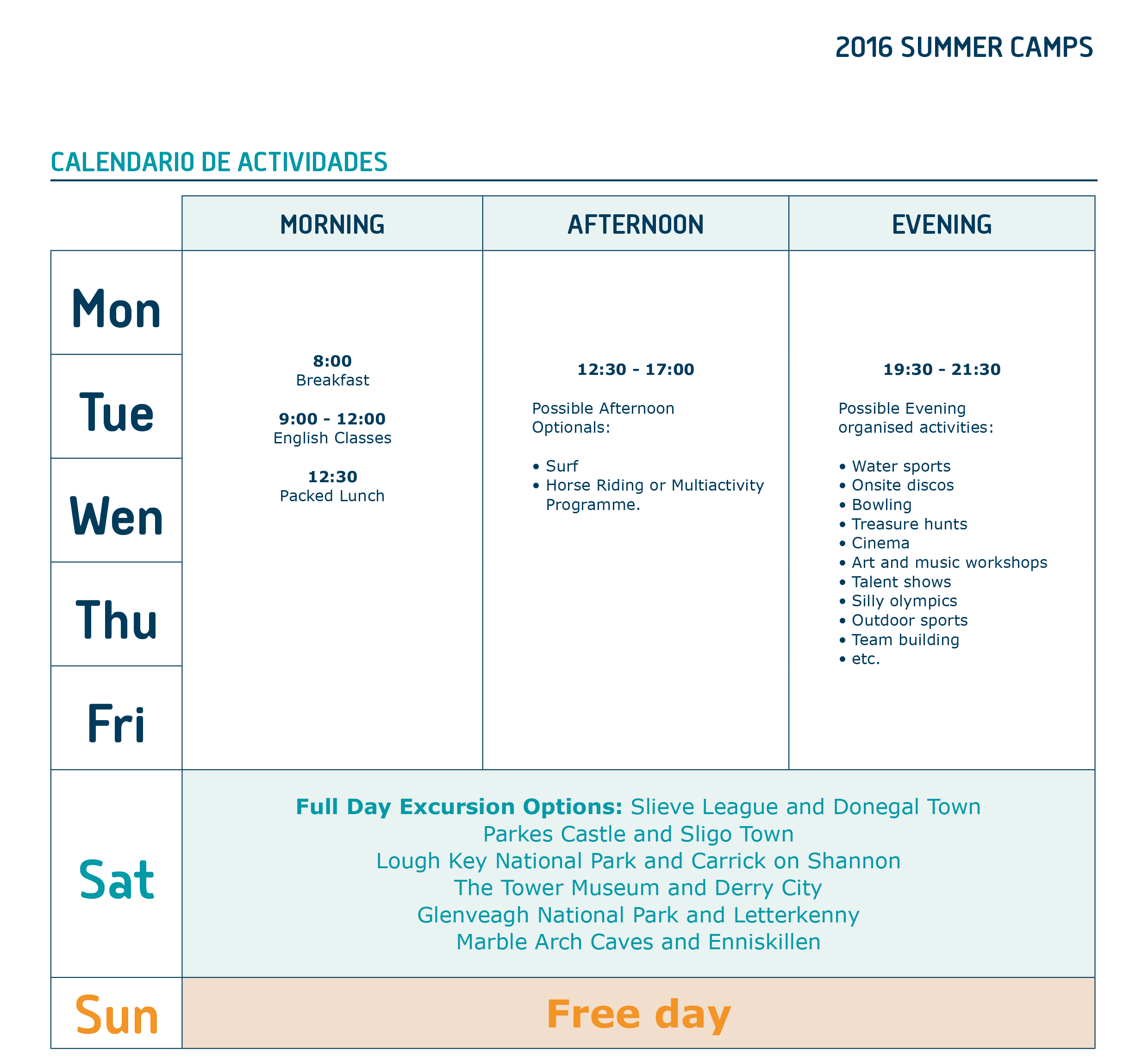 2016 SUMMER CAMPS

CALENDARIO DE ACTIVIDADES

|  | MORNING | AFTERNOON | EVENING |
|---|---|---|---|
| Mon | 8:00 Breakfast 9:00 - 12:00 English Classes 12:30 Packed Lunch | 12:30 - 17:00 Possible Afternoon Optionals: • Surf • Horse Riding or Multiactivity Programme. | 19:30 - 21:30 Possible Evening organised activities: • Water sports • Onsite discos • Bowling • Treasure hunts • Cinema • Art and music workshops • Talent shows • Silly olympics • Outdoor sports • Team building • etc. |
| Tue |  |  |  |
| Wen |  |  |  |
| Thu |  |  |  |
| Fri |  |  |  |
| Sat | Full Day Excursion Options: Slieve League and Donegal Town Parkes Castle and Sligo Town Lough Key National Park and Carrick on Shannon The Tower Museum and Derry City Glenveagh National Park and Letterkenny Marble Arch Caves and Enniskillen |  |  |
| Sun | Free day |  |  |